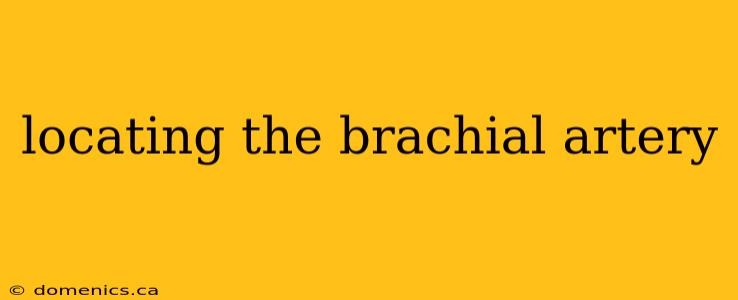 locating the brachial artery

© domenics.ca